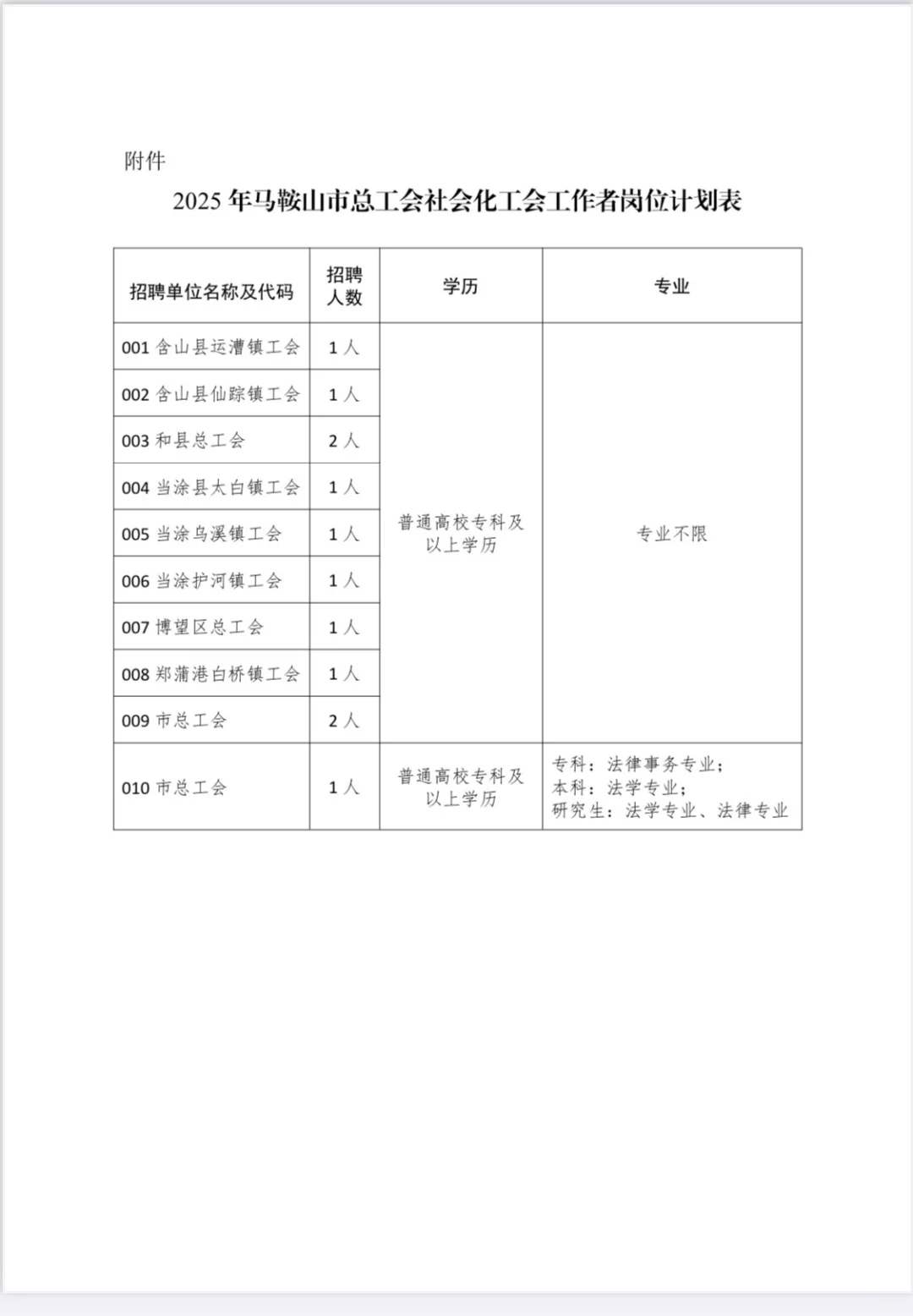 附件

2025 年马鞍山市总工会社会化工会工作者岗位计划表

| 招聘单位名称及代码 | 招聘人数 | 学历 | 专业 |
|---|---|---|---|
| 001 含山县运漕镇工会 | 1 人 | 普通高校专科及以上学历 | 专业不限 |
| 002 含山县仙踪镇工会 | 1 人 | | |
| 003 和县总工会 | 2 人 | | |
| 004 当涂县太白镇工会 | 1 人 | | |
| 005 当涂乌溪镇工会 | 1 人 | | |
| 006 当涂护河镇工会 | 1 人 | | |
| 007 博望区总工会 | 1 人 | | |
| 008 郑蒲港白桥镇工会 | 1 人 | | |
| 009 市总工会 | 2 人 | | |
| 010 市总工会 | 1 人 | 普通高校专科及以上学历 | 专科：法律事务专业；本科：法学专业；研究生：法学专业、法律专业 |